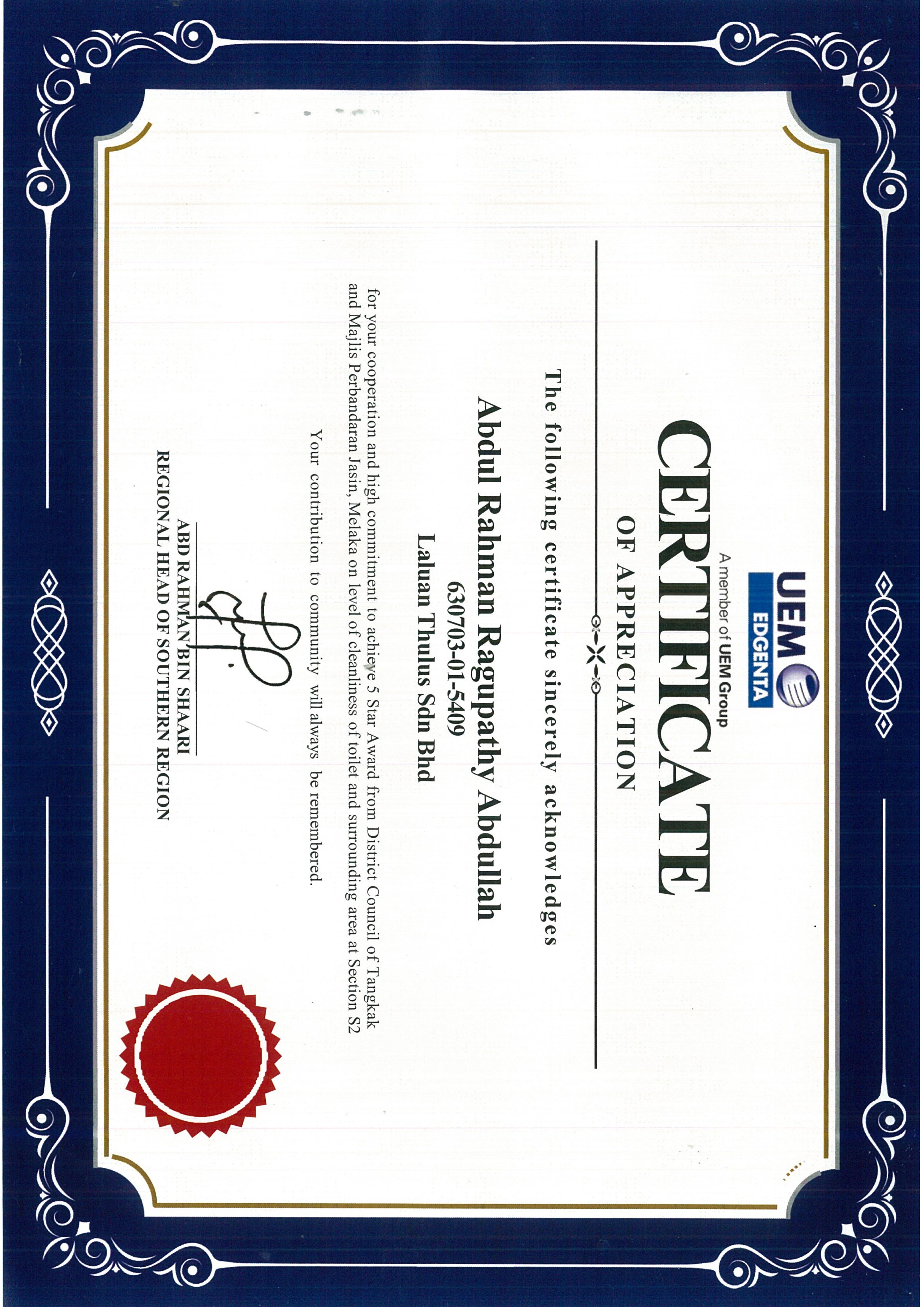 UEM EDGENTA
A member of UEM Group

CERTIFICATE
OF APPRECIATION

The following certificate sincerely acknowledges

Abdul Rahman Ragupathy Abdullah
630703-01-5409
Laluan Thulus Sdn Bhd

for your cooperation and high commitment to achieve 5 Star Award from District Council of Tangkak and Majlis Perbandaran Jasin, Melaka on level of cleanliness of toilet and surrounding area at Section S2

Your contribution to community will always be remembered.

ABD RAHMAN BIN SHAARI
REGIONAL HEAD OF SOUTHERN REGION